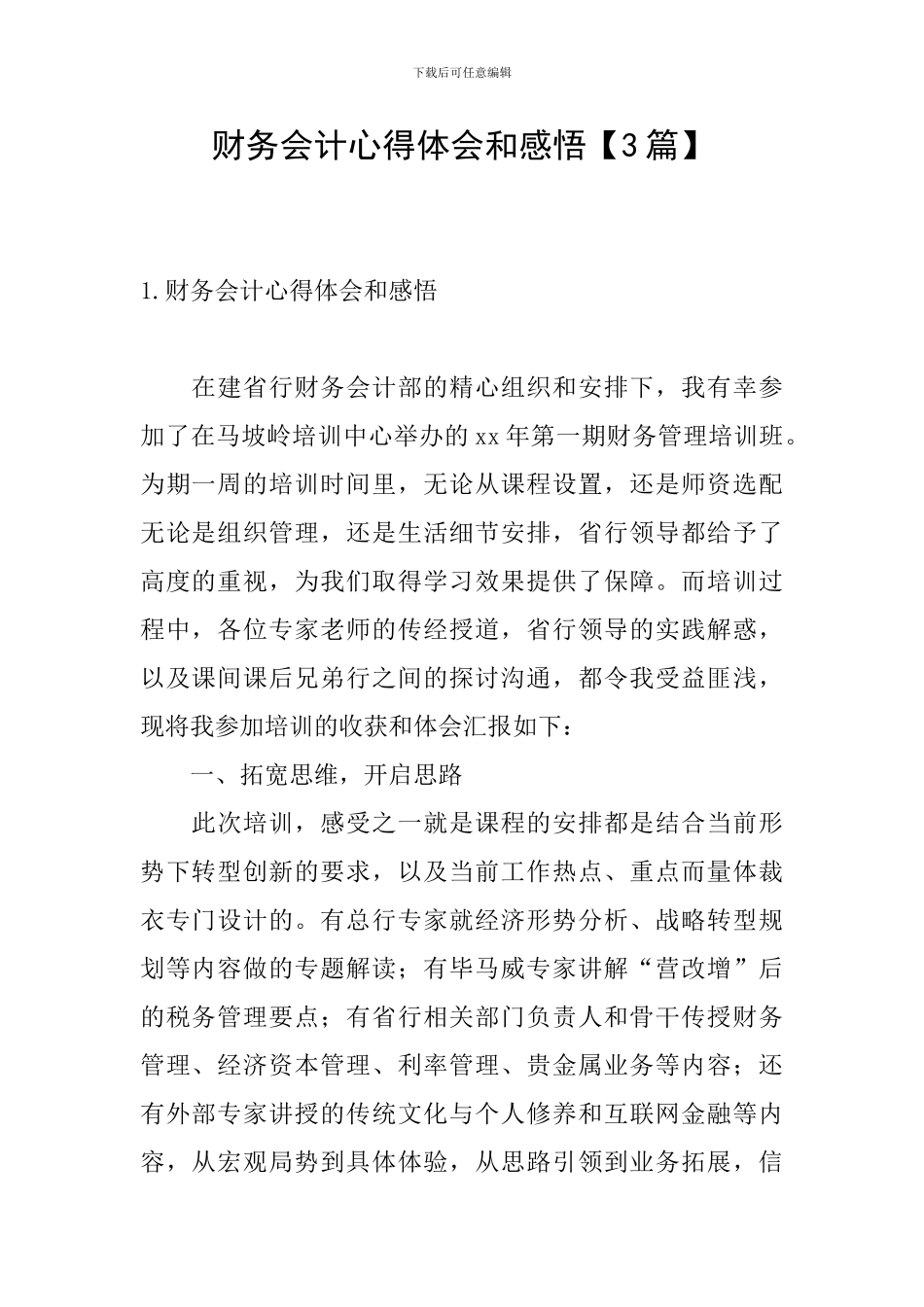 下载后可任意编辑

财务会计心得体会和感悟【3篇】

1.财务会计心得体会和感悟

在建省行财务会计部的精心组织和安排下，我有幸参加了在马坡岭培训中心举办的xx年第一期财务管理培训班。为期一周的培训时间里，无论从课程设置，还是师资选配无论是组织管理，还是生活细节安排，省行领导都给予了高度的重视，为我们取得学习效果提供了保障。而培训过程中，各位专家老师的传经授道，省行领导的实践解惑，以及课间课后兄弟行之间的探讨沟通，都令我受益匪浅，现将我参加培训的收获和体会汇报如下：

一、拓宽思维，开启思路

此次培训，感受之一就是课程的安排都是结合当前形势下转型创新的要求，以及当前工作热点、重点而量体裁衣专门设计的。有总行专家就经济形势分析、战略转型规划等内容做的专题解读；有毕马威专家讲解“营改增”后的税务管理要点；有省行相关部门负责人和骨干传授财务管理、经济资本管理、利率管理、贵金属业务等内容；还有外部专家讲授的传统文化与个人修养和互联网金融等内容，从宏观局势到具体体验，从思路引领到业务拓展，信